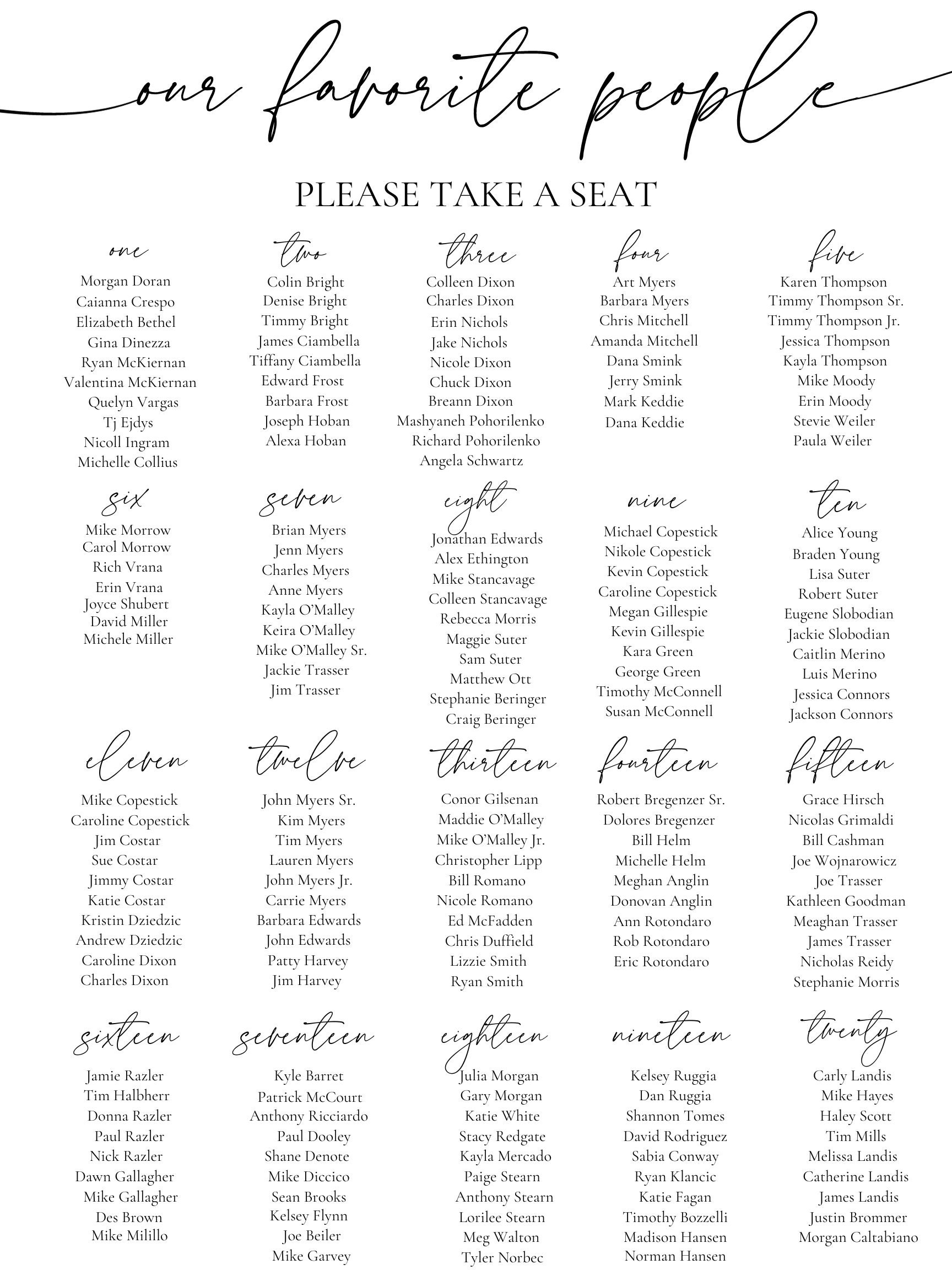 our favorite people

PLEASE TAKE A SEAT

one
Morgan Doran
Caianna Crespo
Elizabeth Bethel
Gina Dinezza
Ryan McKiernan
Valentina McKiernan
Quelyn Vargas
Tj Ejdys
Nicoll Ingram
Michelle Collius

two
Colin Bright
Denise Bright
Timmy Bright
James Ciambella
Tiffany Ciambella
Edward Frost
Barbara Frost
Joseph Hoban
Alexa Hoban

three
Colleen Dixon
Charles Dixon
Erin Nichols
Jake Nichols
Nicole Dixon
Chuck Dixon
Breann Dixon
Mashyaneh Pohorilenko
Richard Pohorilenko
Angela Schwartz

four
Art Myers
Barbara Myers
Chris Mitchell
Amanda Mitchell
Dana Smink
Jerry Smink
Mark Keddie
Dana Keddie

five
Karen Thompson
Timmy Thompson Sr.
Timmy Thompson Jr.
Jessica Thompson
Kayla Thompson
Mike Moody
Erin Moody
Stevie Weiler
Paula Weiler

six
Mike Morrow
Carol Morrow
Rich Vrana
Erin Vrana
Joyce Shubert
David Miller
Michele Miller

seven
Brian Myers
Jenn Myers
Charles Myers
Anne Myers
Kayla O'Malley
Keira O'Malley
Mike O'Malley Sr.
Jackie Trasser
Jim Trasser

eight
Jonathan Edwards
Alex Ethington
Mike Stancavage
Colleen Stancavage
Rebecca Morris
Maggie Suter
Sam Suter
Matthew Ott
Stephanie Beringer
Craig Beringer

nine
Michael Copestick
Nikole Copestick
Kevin Copestick
Caroline Copestick
Megan Gillespie
Kevin Gillespie
Kara Green
George Green
Timothy McConnell
Susan McConnell

ten
Alice Young
Braden Young
Lisa Suter
Robert Suter
Eugene Slobodian
Jackie Slobodian
Caitlin Merino
Luis Merino
Jessica Connors
Jackson Connors

eleven
Mike Copestick
Caroline Copestick
Jim Costar
Sue Costar
Jimmy Costar
Katie Costar
Kristin Dziedzic
Andrew Dziedzic
Caroline Dixon
Charles Dixon

twelve
John Myers Sr.
Kim Myers
Tim Myers
Lauren Myers
John Myers Jr.
Carrie Myers
Barbara Edwards
John Edwards
Patty Harvey
Jim Harvey

thirteen
Conor Gilsenan
Maddie O'Malley
Mike O'Malley Jr.
Christopher Lipp
Bill Romano
Nicole Romano
Ed McFadden
Chris Duffield
Lizzie Smith
Ryan Smith

fourteen
Robert Bregenzer Sr.
Dolores Bregenzer
Bill Helm
Michelle Helm
Meghan Anglin
Donovan Anglin
Ann Rotondaro
Rob Rotondaro
Eric Rotondaro

fifteen
Grace Hirsch
Nicolas Grimaldi
Bill Cashman
Joe Wojnarowicz
Joe Trasser
Kathleen Goodman
Meaghan Trasser
James Trasser
Nicholas Reidy
Stephanie Morris

sixteen
Jamie Razler
Tim Halbherr
Donna Razler
Paul Razler
Nick Razler
Dawn Gallagher
Mike Gallagher
Des Brown
Mike Milillo

seventeen
Kyle Barret
Patrick McCourt
Anthony Ricciardo
Paul Dooley
Shane Denote
Mike Diccico
Sean Brooks
Kelsey Flynn
Joe Beiler
Mike Garvey

eighteen
Julia Morgan
Gary Morgan
Katie White
Stacy Redgate
Kayla Mercado
Paige Stearn
Anthony Stearn
Lorilee Stearn
Meg Walton
Tyler Norbec

nineteen
Kelsey Ruggia
Dan Ruggia
Shannon Tomes
David Rodriguez
Sabia Conway
Ryan Klancic
Katie Fagan
Timothy Bozzelli
Madison Hansen
Norman Hansen

twenty
Carly Landis
Mike Hayes
Haley Scott
Tim Mills
Melissa Landis
Catherine Landis
James Landis
Justin Brommer
Morgan Caltabiano